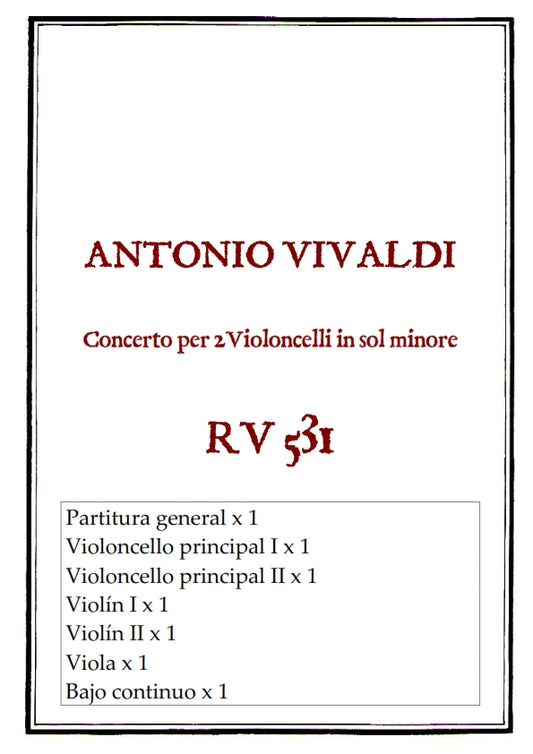 ANTONIO VIVALDI

Concerto per 2 Violoncelli in sol minore

RV 531

Partitura general x 1
Violoncello principal I x 1
Violoncello principal II x 1
Violín I x 1
Violín II x 1
Viola x 1
Bajo continuo x 1